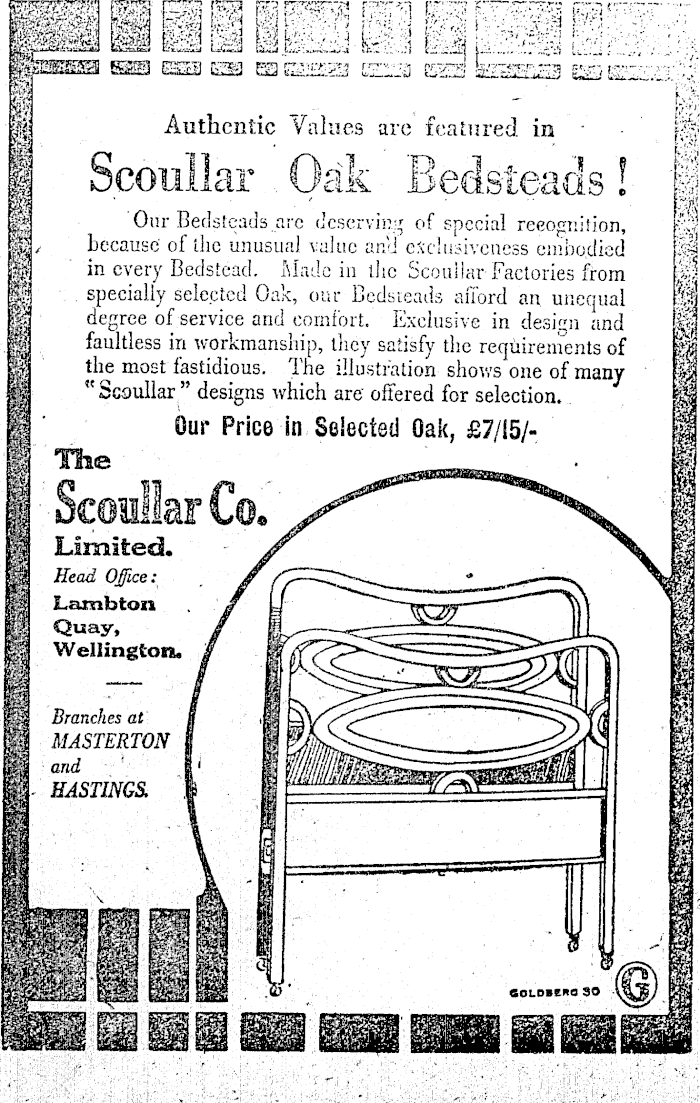 Authentic Values are featured in

Scoullar Oak Bedsteads!

Our Bedsteads are deserving of special recognition, because of the unusual value and exclusiveness embodied in every Bedstead. Made in the Scoullar Factories from specially selected Oak, our Bedsteads afford an unequal degree of service and comfort. Exclusive in design and faultless in workmanship, they satisfy the requirements of the most fastidious. The illustration shows one of many "Scoullar" designs which are offered for selection.

Our Price in Selected Oak, £7/15/-

The Scoullar Co. Limited.

Head Office: Lambton Quay, Wellington.

Branches at MASTERTON and HASTINGS.

GOLDBERG 30

G